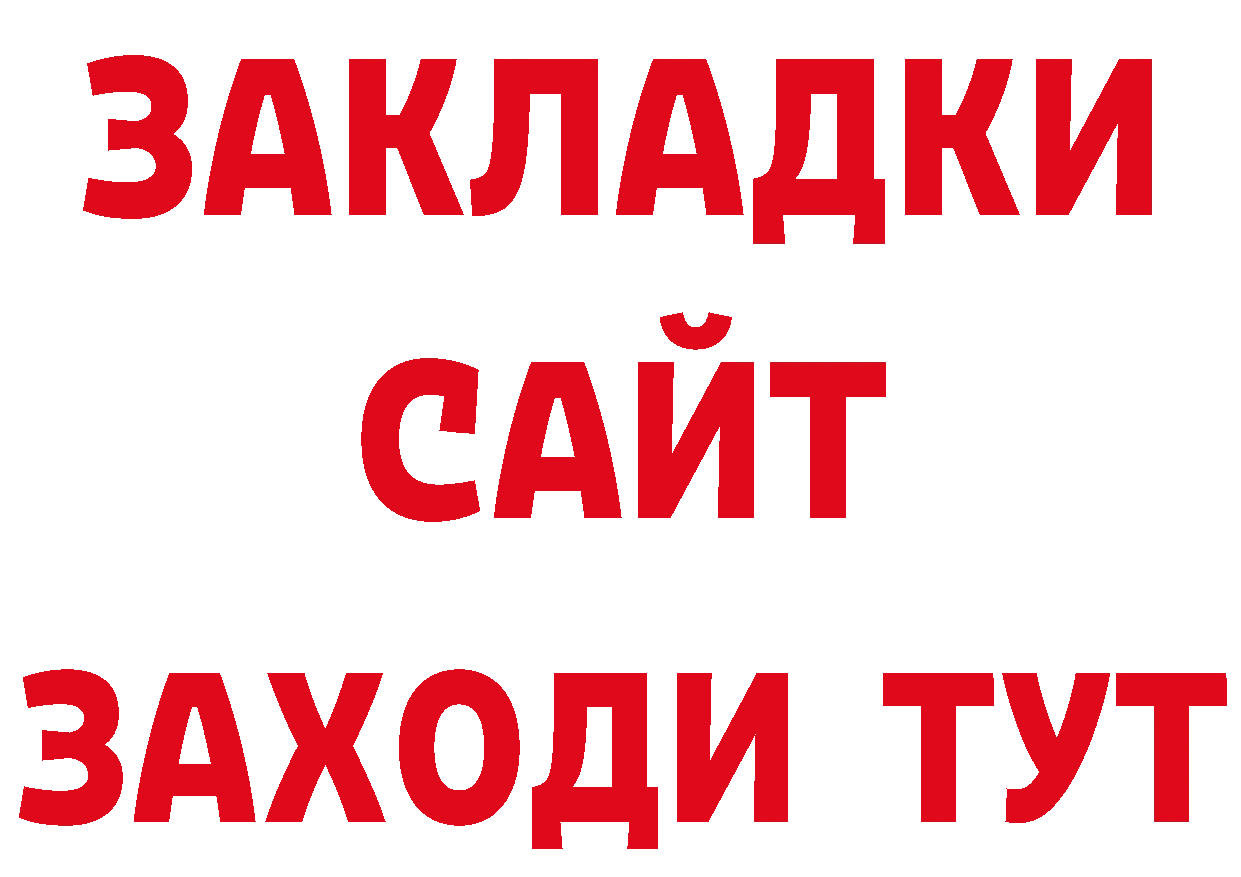 ЗАКЛАДКИ
САЙТ
ЗАХОДИ ТУТ